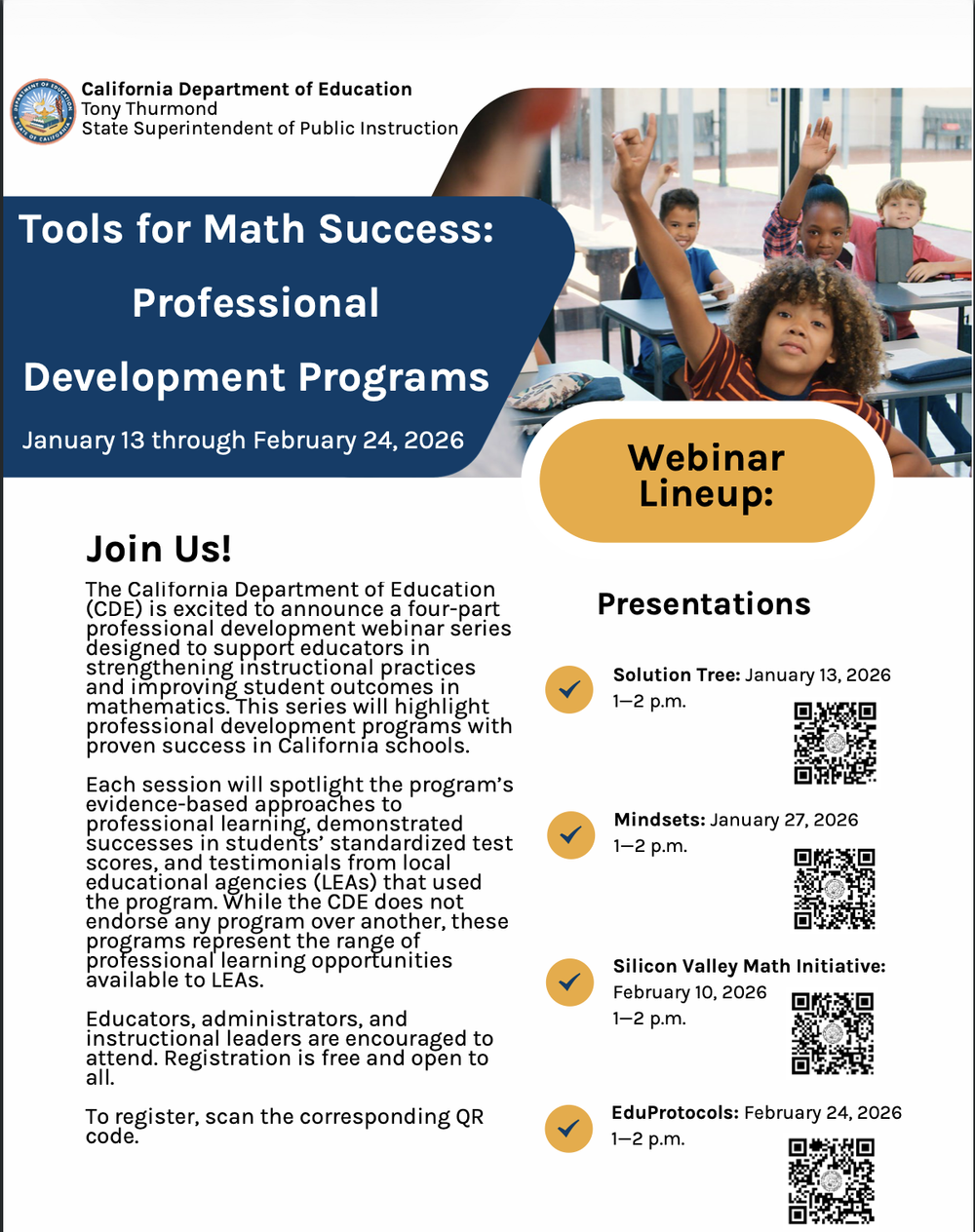 California Department of Education
Tony Thurmond
State Superintendent of Public Instruction

Tools for Math Success:
Professional
Development Programs

January 13 through February 24, 2026

Webinar Lineup:

Join Us!

The California Department of Education (CDE) is excited to announce a four-part professional development webinar series designed to support educators in strengthening instructional practices and improving student outcomes in mathematics. This series will highlight professional development programs with proven success in California schools.

Each session will spotlight the program's evidence-based approaches to professional learning, demonstrated successes in students' standardized test scores, and testimonials from local educational agencies (LEAs) that used the program. While the CDE does not endorse any program over another, these programs represent the range of professional learning opportunities available to LEAs.

Educators, administrators, and instructional leaders are encouraged to attend. Registration is free and open to all.

To register, scan the corresponding QR code.

Presentations

Solution Tree: January 13, 2026
1–2 p.m.

Mindsets: January 27, 2026
1–2 p.m.

Silicon Valley Math Initiative: February 10, 2026
1–2 p.m.

EduProtocols: February 24, 2026
1–2 p.m.